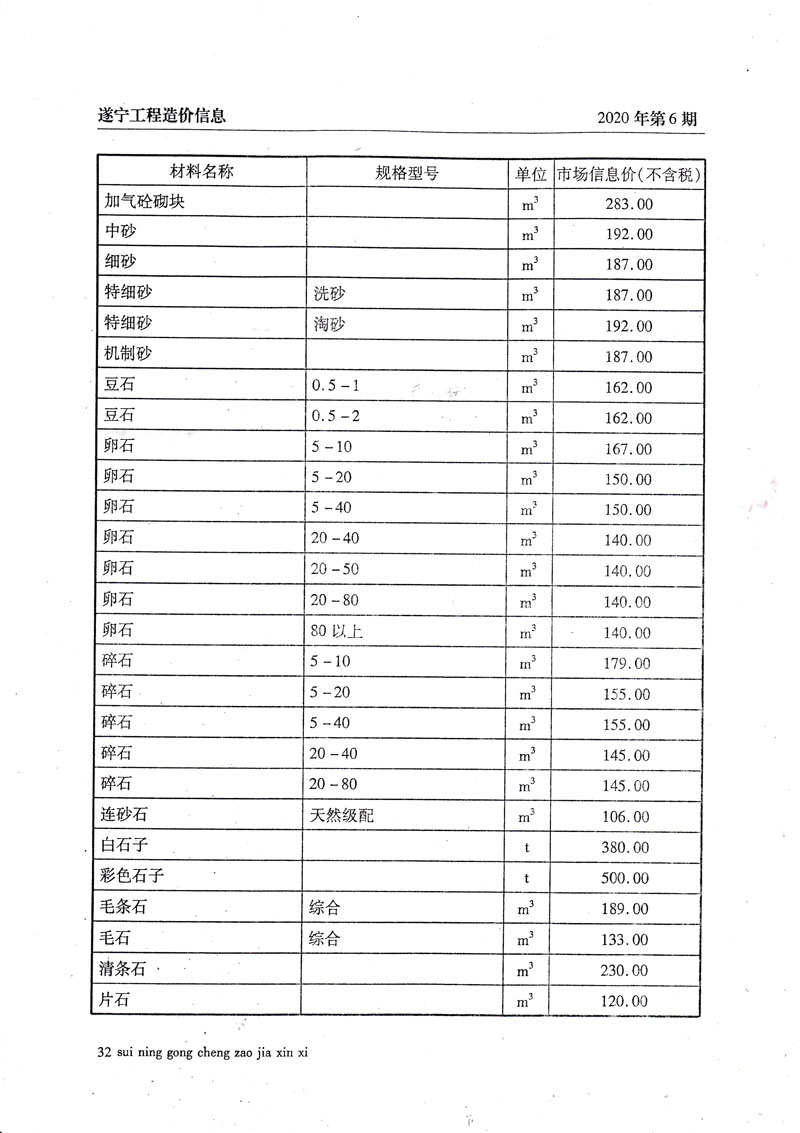 遂宁工程造价信息

2020年第6期

| 材料名称 | 规格型号 | 单位 | 市场信息价(不含税) |
|---|---|---|---|
| 加气砼砌块 | | $m^3$ | 283.00 |
| 中砂 | | $m^3$ | 192.00 |
| 细砂 | | $m^3$ | 187.00 |
| 特细砂 | 洗砂 | $m^3$ | 187.00 |
| 特细砂 | 淘砂 | $m^3$ | 192.00 |
| 机制砂 | | $m^3$ | 187.00 |
| 豆石 | 0.5－1 | $m^3$ | 162.00 |
| 豆石 | 0.5－2 | $m^3$ | 162.00 |
| 卵石 | 5－10 | $m^3$ | 167.00 |
| 卵石 | 5－20 | $m^3$ | 150.00 |
| 卵石 | 5－40 | $m^3$ | 150.00 |
| 卵石 | 20－40 | $m^3$ | 140.00 |
| 卵石 | 20－50 | $m^3$ | 140.00 |
| 卵石 | 20－80 | $m^3$ | 140.00 |
| 卵石 | 80以上 | $m^3$ | 140.00 |
| 碎石 | 5－10 | $m^3$ | 179.00 |
| 碎石 | 5－20 | $m^3$ | 155.00 |
| 碎石 | 5－40 | $m^3$ | 155.00 |
| 碎石 | 20－40 | $m^3$ | 145.00 |
| 碎石 | 20－80 | $m^3$ | 145.00 |
| 连砂石 | 天然级配 | $m^3$ | 106.00 |
| 白石子 | | t | 380.00 |
| 彩色石子 | | t | 500.00 |
| 毛条石 | 综合 | $m^3$ | 189.00 |
| 毛石 | 综合 | $m^3$ | 133.00 |
| 清条石 | | $m^3$ | 230.00 |
| 片石 | | $m^3$ | 120.00 |

32 sui ning gong cheng zao jia xin xi